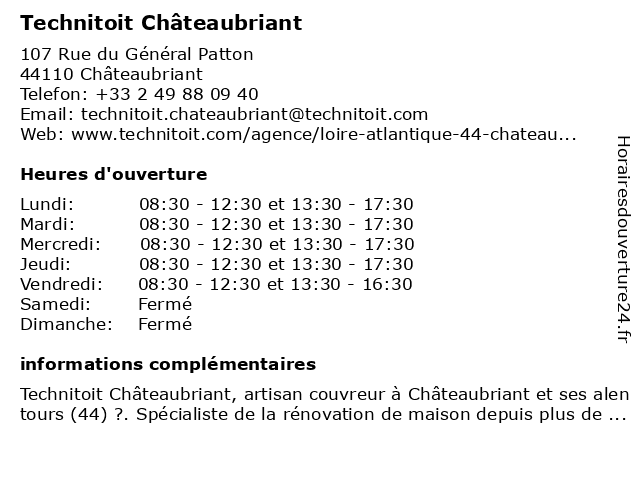 Technitoit Châteaubriant

107 Rue du Général Patton
44110 Châteaubriant
Telefon: +33 2 49 88 09 40
Email: technitoit.chateaubriant@technitoit.com
Web: www.technitoit.com/agence/loire-atlantique-44-chateau...

Heures d'ouverture

| | |
|---|---|
| Lundi: | 08:30 - 12:30 et 13:30 - 17:30 |
| Mardi: | 08:30 - 12:30 et 13:30 - 17:30 |
| Mercredi: | 08:30 - 12:30 et 13:30 - 17:30 |
| Jeudi: | 08:30 - 12:30 et 13:30 - 17:30 |
| Vendredi: | 08:30 - 12:30 et 13:30 - 16:30 |
| Samedi: | Fermé |
| Dimanche: | Fermé |

informations complémentaires

Technitoit Châteaubriant, artisan couvreur à Châteaubriant et ses alen tours (44) ?. Spécialiste de la rénovation de maison depuis plus de ...

Horairesdouverture24.fr